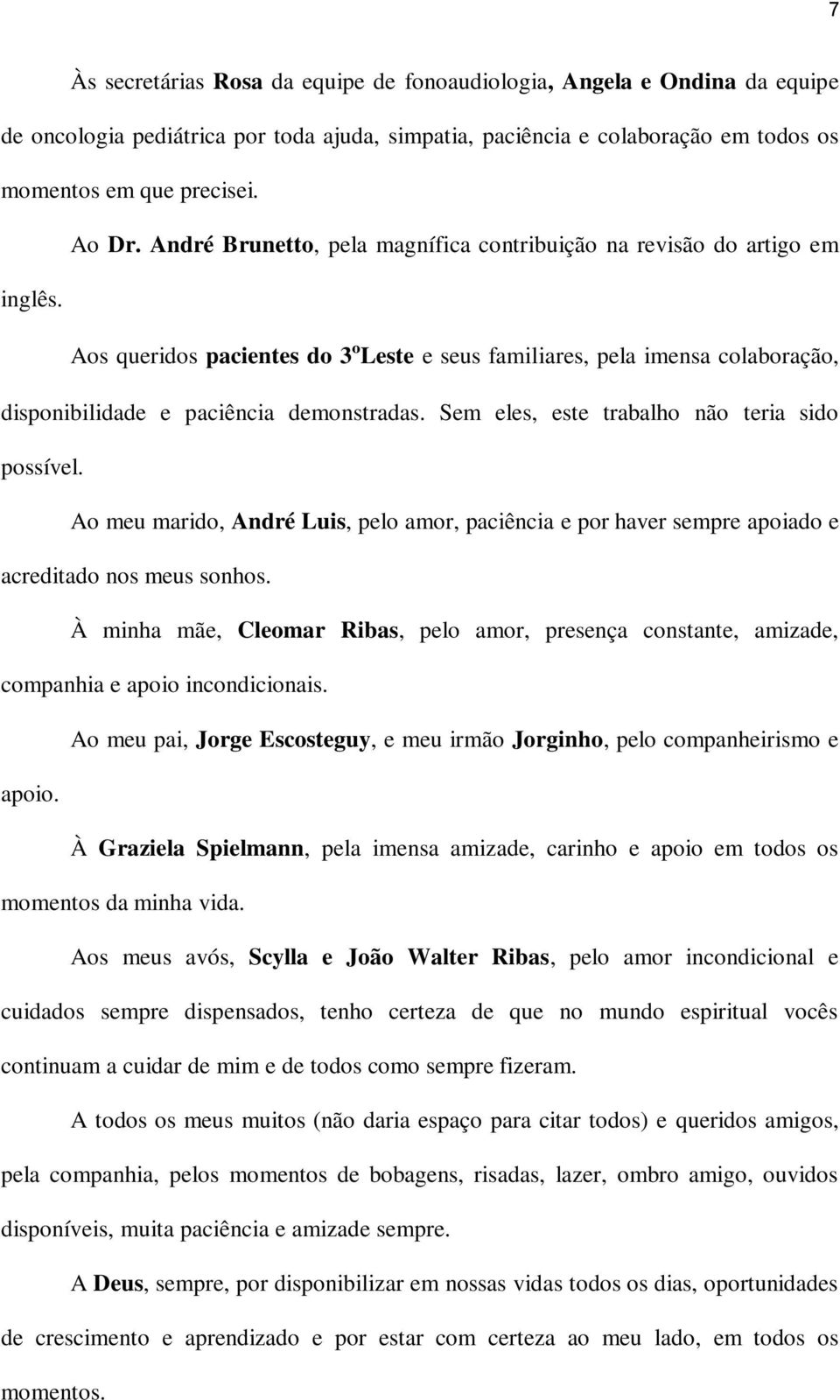 7

Às secretárias Rosa da equipe de fonoaudiologia, Angela e Ondina da equipe de oncologia pediátrica por toda ajuda, simpatia, paciência e colaboração em todos os momentos em que precisei.

Ao Dr. André Brunetto, pela magnífica contribuição na revisão do artigo em inglês.

Aos queridos pacientes do 3ºLeste e seus familiares, pela imensa colaboração, disponibilidade e paciência demonstradas. Sem eles, este trabalho não teria sido possível.

Ao meu marido, André Luis, pelo amor, paciência e por haver sempre apoiado e acreditado nos meus sonhos.

À minha mãe, Cleomar Ribas, pelo amor, presença constante, amizade, companhia e apoio incondicionais.

Ao meu pai, Jorge Escosteguy, e meu irmão Jorginho, pelo companheirismo e apoio.

À Graziela Spielmann, pela imensa amizade, carinho e apoio em todos os momentos da minha vida.

Aos meus avós, Scylla e João Walter Ribas, pelo amor incondicional e cuidados sempre dispensados, tenho certeza de que no mundo espiritual vocês continuam a cuidar de mim e de todos como sempre fizeram.

A todos os meus muitos (não daria espaço para citar todos) e queridos amigos, pela companhia, pelos momentos de bobagens, risadas, lazer, ombro amigo, ouvidos disponíveis, muita paciência e amizade sempre.

A Deus, sempre, por disponibilizar em nossas vidas todos os dias, oportunidades de crescimento e aprendizado e por estar com certeza ao meu lado, em todos os momentos.